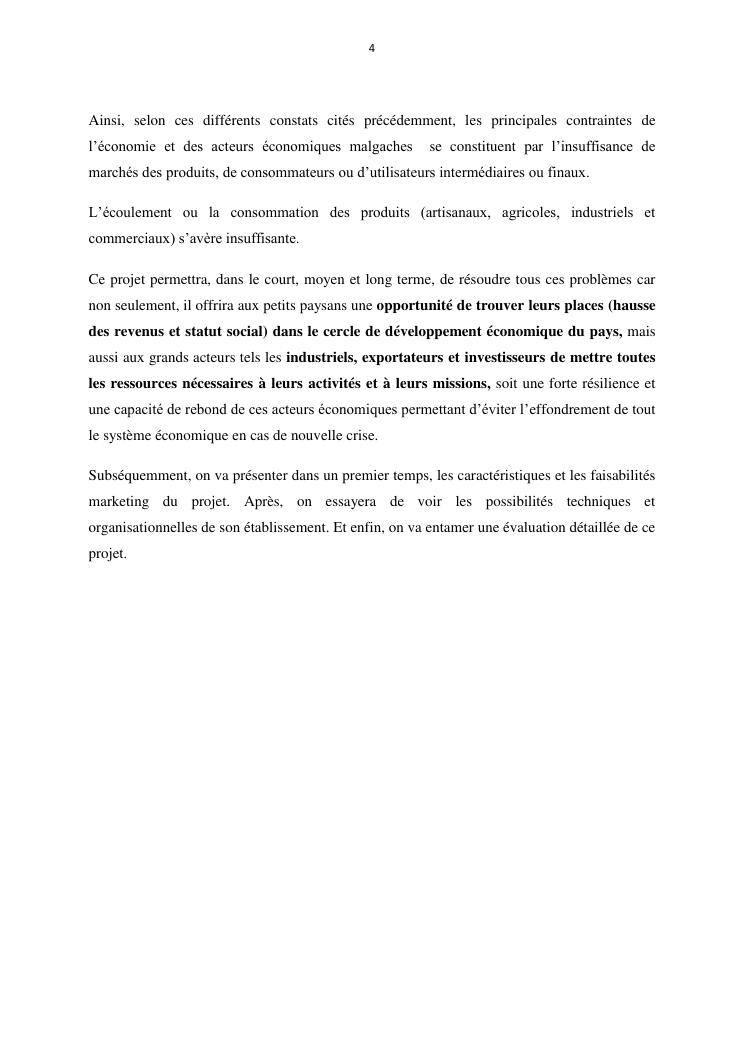 4

Ainsi, selon ces différents constats cités précédemment, les principales contraintes de l'économie et des acteurs économiques malgaches se constituent par l'insuffisance de marchés des produits, de consommateurs ou d'utilisateurs intermédiaires ou finaux.

L'écoulement ou la consommation des produits (artisanaux, agricoles, industriels et commerciaux) s'avère insuffisante.

Ce projet permettra, dans le court, moyen et long terme, de résoudre tous ces problèmes car non seulement, il offrira aux petits paysans une opportunité de trouver leurs places (hausse des revenus et statut social) dans le cercle de développement économique du pays, mais aussi aux grands acteurs tels les industriels, exportateurs et investisseurs de mettre toutes les ressources nécessaires à leurs activités et à leurs missions, soit une forte résilience et une capacité de rebond de ces acteurs économiques permettant d'éviter l'effondrement de tout le système économique en cas de nouvelle crise.

Subséquemment, on va présenter dans un premier temps, les caractéristiques et les faisabilités marketing du projet. Après, on essayera de voir les possibilités techniques et organisationnelles de son établissement. Et enfin, on va entamer une évaluation détaillée de ce projet.